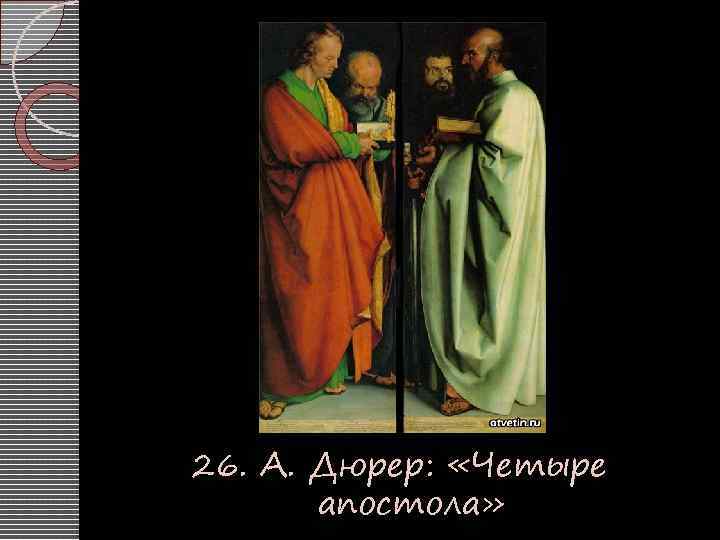 otvetin.ru

26. А. Дюрер: «Четыре апостола»